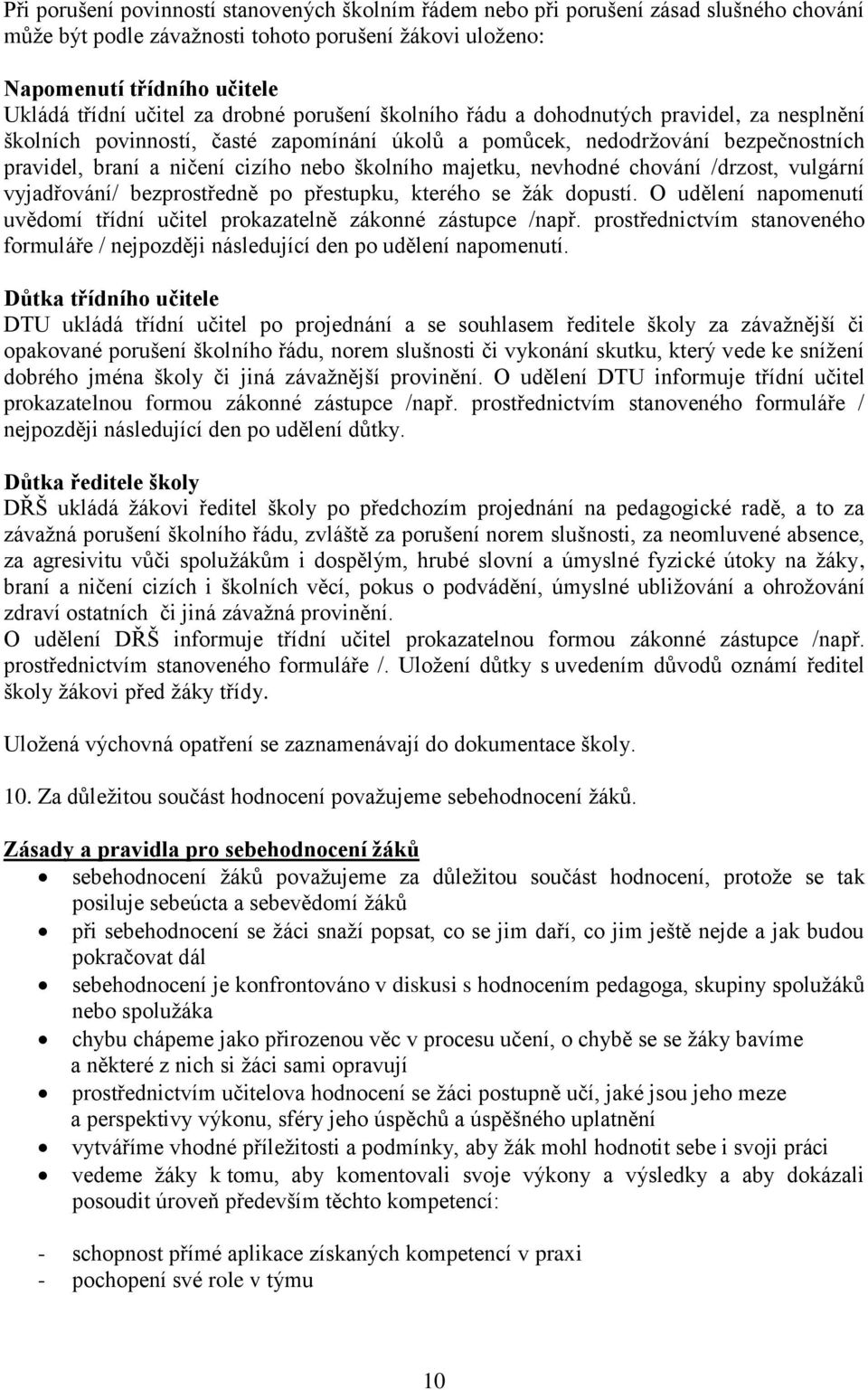 Při porušení povinností stanovených školním řádem nebo při porušení zásad slušného chování může být podle závažnosti tohoto porušení žákovi uloženo:

Napomenutí třídního učitele
Ukládá třídní učitel za drobné porušení školního řádu a dohodnutých pravidel, za nesplnění školních povinností, časté zapomínání úkolů a pomůcek, nedodržování bezpečnostních pravidel, braní a ničení cizího nebo školního majetku, nevhodné chování /drzost, vulgární vyjadřování/ bezprostředně po přestupku, kterého se žák dopustí. O udělení napomenutí uvědomí třídní učitel prokazatelně zákonné zástupce /např. prostřednictvím stanoveného formuláře / nejpozději následující den po udělení napomenutí.

Důtka třídního učitele
DTU ukládá třídní učitel po projednání a se souhlasem ředitele školy za závažnější či opakované porušení školního řádu, norem slušnosti či vykonání skutku, který vede ke snížení dobrého jména školy či jiná závažnější provinění. O udělení DTU informuje třídní učitel prokazatelnou formou zákonné zástupce /např. prostřednictvím stanoveného formuláře / nejpozději následující den po udělení důtky.

Důtka ředitele školy
DŘŠ ukládá žákovi ředitel školy po předchozím projednání na pedagogické radě, a to za závažná porušení školního řádu, zvláště za porušení norem slušnosti, za neomluvené absence, za agresivitu vůči spolužákům i dospělým, hrubé slovní a úmyslné fyzické útoky na žáky, braní a ničení cizích i školních věcí, pokus o podvádění, úmyslné ubližování a ohrožování zdraví ostatních či jiná závažná provinění.
O udělení DŘŠ informuje třídní učitel prokazatelnou formou zákonné zástupce /např. prostřednictvím stanoveného formuláře /. Uložení důtky s uvedením důvodů oznámí ředitel školy žákovi před žáky třídy.

Uložená výchovná opatření se zaznamenávají do dokumentace školy.

10. Za důležitou součást hodnocení považujeme sebehodnocení žáků.

Zásady a pravidla pro sebehodnocení žáků
• sebehodnocení žáků považujeme za důležitou součást hodnocení, protože se tak posiluje sebeúcta a sebevědomí žáků
• při sebehodnocení se žáci snaží popsat, co se jim daří, co jim ještě nejde a jak budou pokračovat dál
• sebehodnocení je konfrontováno v diskusi s hodnocením pedagoga, skupiny spolužáků nebo spolužáka
• chybu chápeme jako přirozenou věc v procesu učení, o chybě se se žáky bavíme a některé z nich si žáci sami opravují
• prostřednictvím učitelova hodnocení se žáci postupně učí, jaké jsou jeho meze a perspektivy výkonu, sféry jeho úspěchů a úspěšného uplatnění
• vytváříme vhodné příležitosti a podmínky, aby žák mohl hodnotit sebe i svoji práci
• vedeme žáky k tomu, aby komentovali svoje výkony a výsledky a aby dokázali posoudit úroveň především těchto kompetencí:

- schopnost přímé aplikace získaných kompetencí v praxi
- pochopení své role v týmu

10